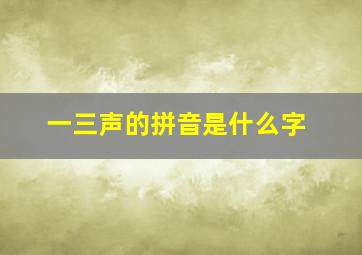 一三声的拼音是什么字